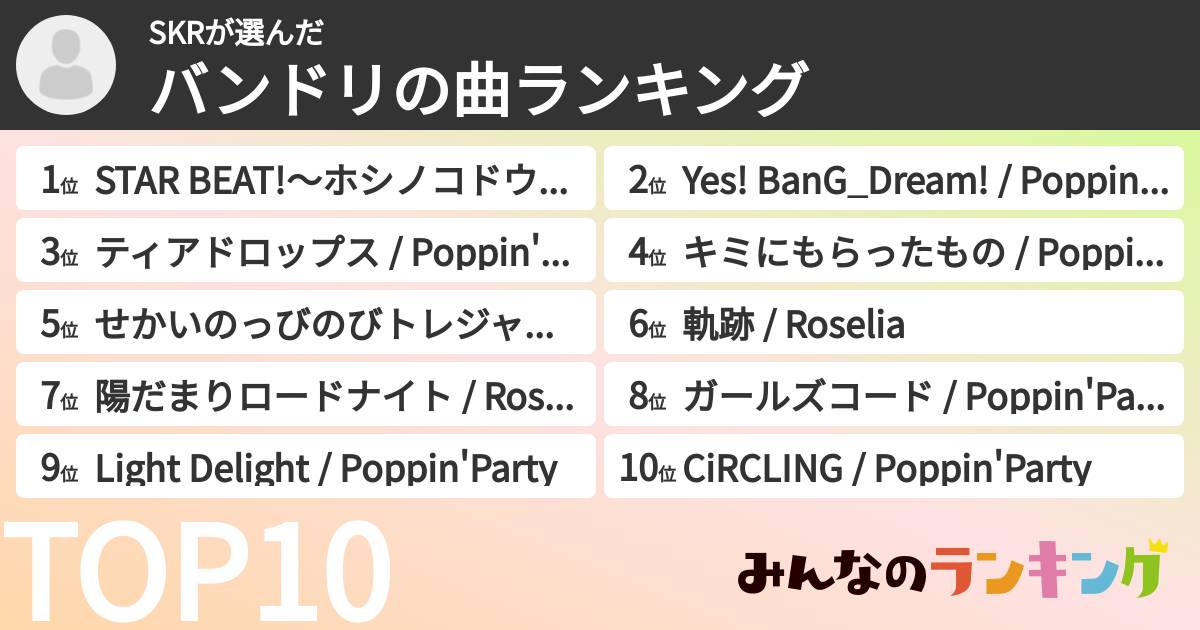 SKRが選んだ
バンドリの曲ランキング

1位 STAR BEAT!〜ホシノコドウ...

2位 Yes! BanG_Dream! / Poppin...

3位 ティアドロップス / Poppin'...

4位 キミにもらったもの / Poppi...

5位 せかいのっびのびトレジャ...

6位 軌跡 / Roselia

7位 陽だまりロードナイト / Ros...

8位 ガールズコード / Poppin'Pa...

9位 Light Delight / Poppin'Party

10位 CiRCLING / Poppin'Party

TOP10

みんなのランキング